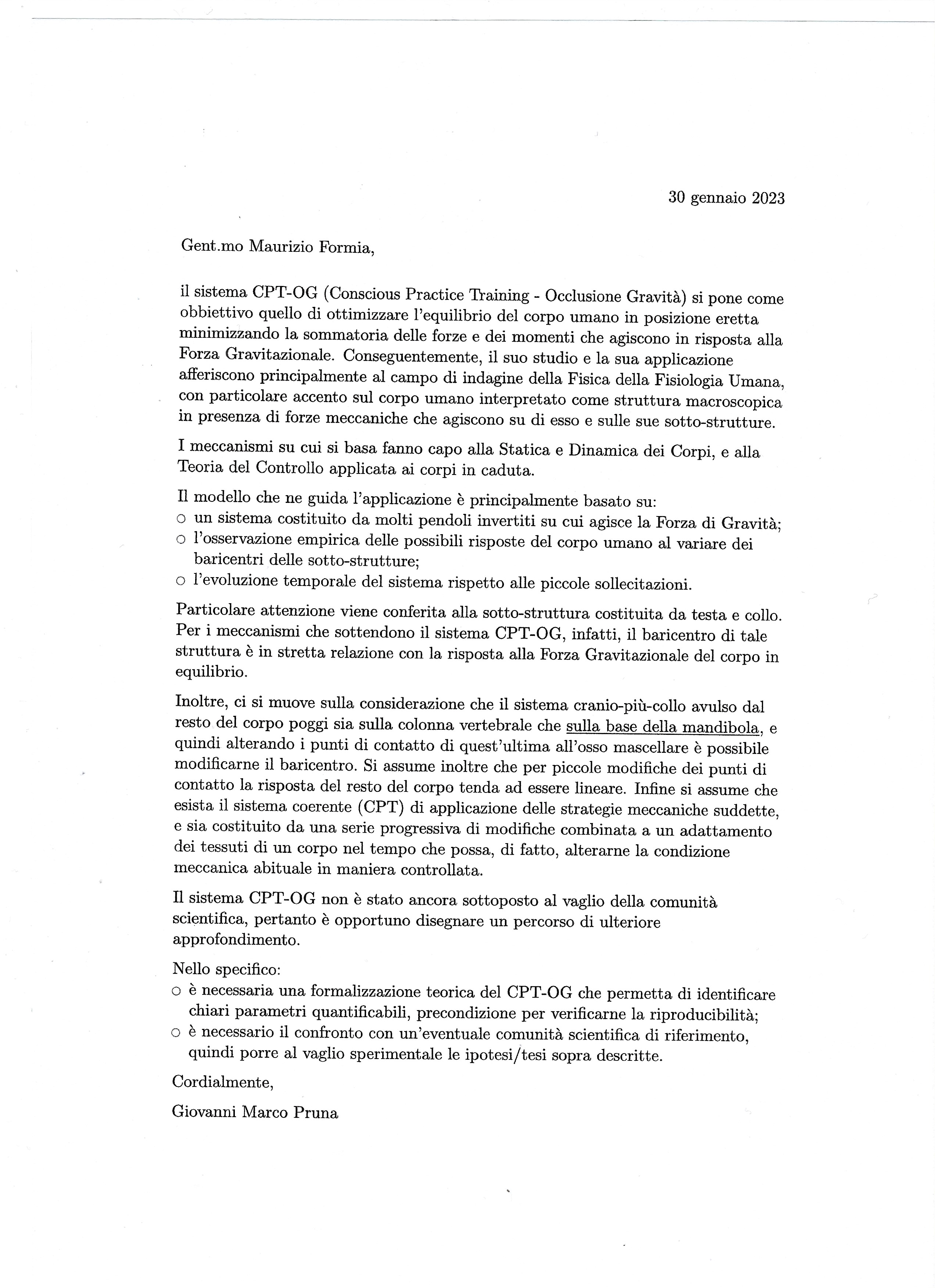 30 gennaio 2023

Gent.mo Maurizio Formia,

il sistema CPT-OG (Conscious Practice Training - Occlusione Gravità) si pone come obbiettivo quello di ottimizzare l'equilibrio del corpo umano in posizione eretta minimizzando la sommatoria delle forze e dei momenti che agiscono in risposta alla Forza Gravitazionale. Conseguentemente, il suo studio e la sua applicazione afferiscono principalmente al campo di indagine della Fisica della Fisiologia Umana, con particolare accento sul corpo umano interpretato come struttura macroscopica in presenza di forze meccaniche che agiscono su di esso e sulle sue sotto-strutture.

I meccanismi su cui si basa fanno capo alla Statica e Dinamica dei Corpi, e alla Teoria del Controllo applicata ai corpi in caduta.

Il modello che ne guida l'applicazione è principalmente basato su:
○ un sistema costituito da molti pendoli invertiti su cui agisce la Forza di Gravità;
○ l'osservazione empirica delle possibili risposte del corpo umano al variare dei baricentri delle sotto-strutture;
○ l'evoluzione temporale del sistema rispetto alle piccole sollecitazioni.

Particolare attenzione viene conferita alla sotto-struttura costituita da testa e collo. Per i meccanismi che sottendono il sistema CPT-OG, infatti, il baricentro di tale struttura è in stretta relazione con la risposta alla Forza Gravitazionale del corpo in equilibrio.

Inoltre, ci si muove sulla considerazione che il sistema cranio-più-collo avulso dal resto del corpo poggi sia sulla colonna vertebrale che sulla base della mandibola, e quindi alterando i punti di contatto di quest'ultima all'osso mascellare è possibile modificarne il baricentro. Si assume inoltre che per piccole modifiche dei punti di contatto la risposta del resto del corpo tenda ad essere lineare. Infine si assume che esista il sistema coerente (CPT) di applicazione delle strategie meccaniche suddette, e sia costituito da una serie progressiva di modifiche combinata a un adattamento dei tessuti di un corpo nel tempo che possa, di fatto, alterarne la condizione meccanica abituale in maniera controllata.

Il sistema CPT-OG non è stato ancora sottoposto al vaglio della comunità scientifica, pertanto è opportuno disegnare un percorso di ulteriore approfondimento.

Nello specifico:
○ è necessaria una formalizzazione teorica del CPT-OG che permetta di identificare chiari parametri quantificabili, precondizione per verificarne la riproducibilità;
○ è necessario il confronto con un'eventuale comunità scientifica di riferimento, quindi porre al vaglio sperimentale le ipotesi/tesi sopra descritte.

Cordialmente,

Giovanni Marco Pruna